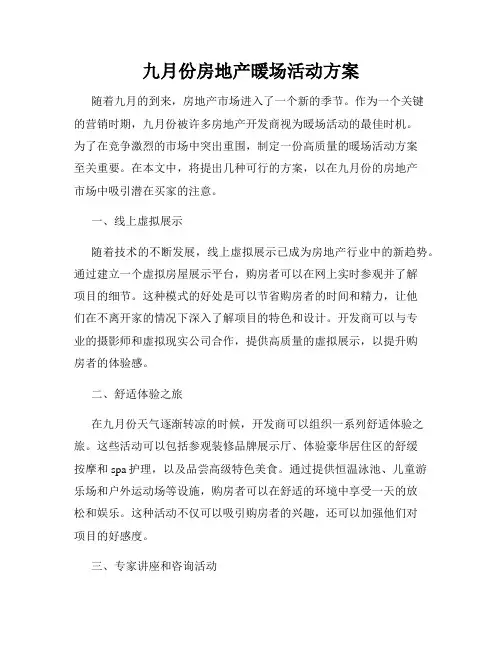 九月份房地产暖场活动方案

随着九月的到来，房地产市场进入了一个新的季节。作为一个关键的营销时期，九月份被许多房地产开发商视为暖场活动的最佳时机。为了在竞争激烈的市场中突出重围，制定一份高质量的暖场活动方案至关重要。在本文中，将提出几种可行的方案，以在九月份的房地产市场中吸引潜在买家的注意。

一、线上虚拟展示

随着技术的不断发展，线上虚拟展示已成为房地产行业中的新趋势。通过建立一个虚拟房屋展示平台，购房者可以在网上实时参观并了解项目的细节。这种模式的好处是可以节省购房者的时间和精力，让他们在不离开家的情况下深入了解项目的特色和设计。开发商可以与专业的摄影师和虚拟现实公司合作，提供高质量的虚拟展示，以提升购房者的体验感。

二、舒适体验之旅

在九月份天气逐渐转凉的时候，开发商可以组织一系列舒适体验之旅。这些活动可以包括参观装修品牌展示厅、体验豪华居住区的舒缓按摩和spa护理，以及品尝高级特色美食。通过提供恒温泳池、儿童游乐场和户外运动场等设施，购房者可以在舒适的环境中享受一天的放松和娱乐。这种活动不仅可以吸引购房者的兴趣，还可以加强他们对项目的好感度。

三、专家讲座和咨询活动